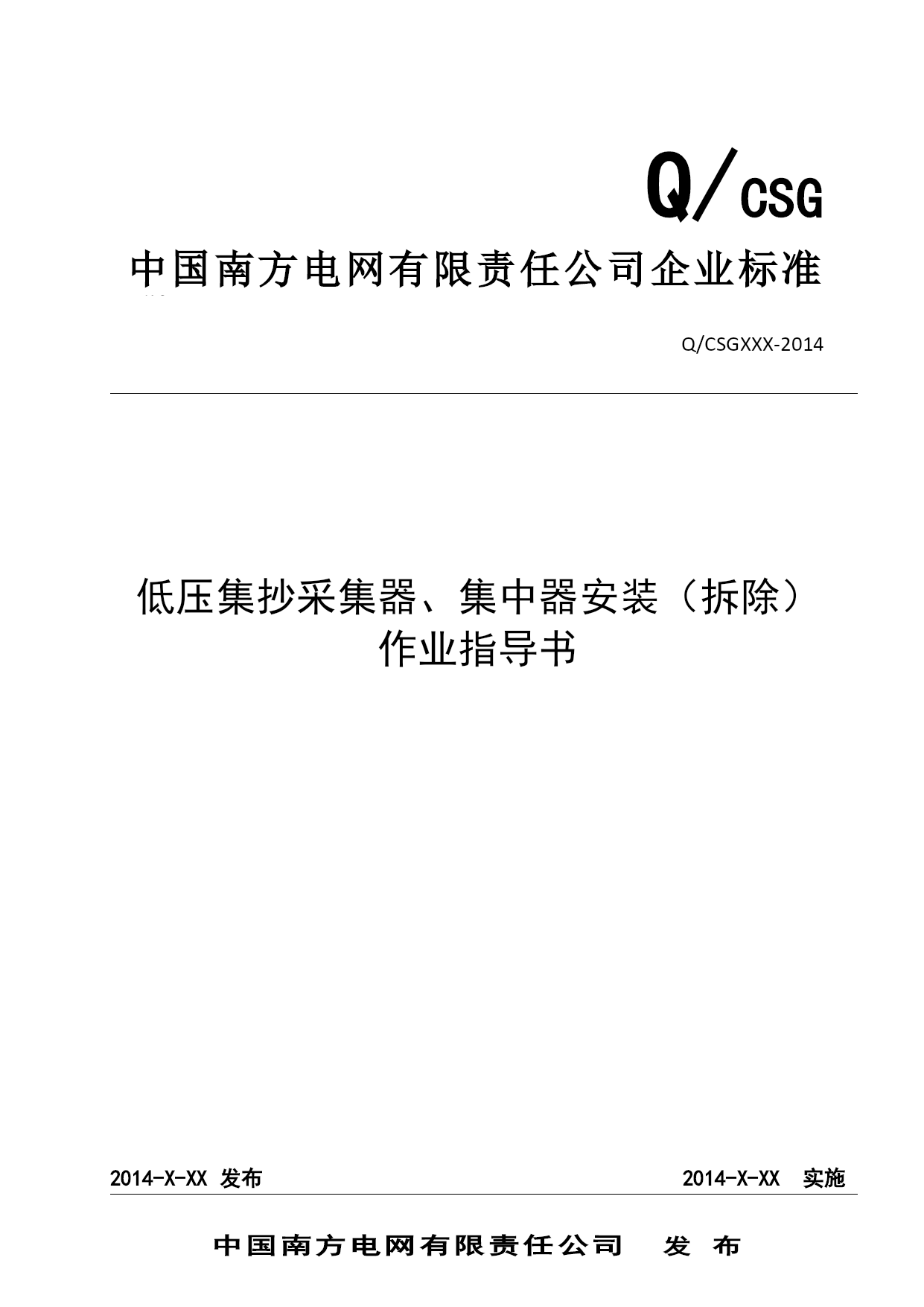 Q/CSG

中国南方电网有限责任公司企业标准

Q/CSGXXX-2014

低压集抄采集器、集中器安装（拆除）作业指导书

2014-X-XX 发布

2014-X-XX 实施

中国南方电网有限责任公司 发 布